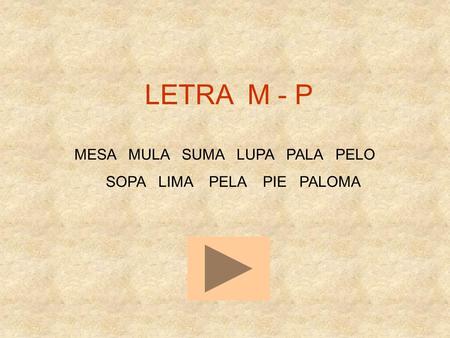 LETRA M - P

MESA MULA SUMA LUPA PALA PELO
SOPA LIMA PELA PIE PALOMA